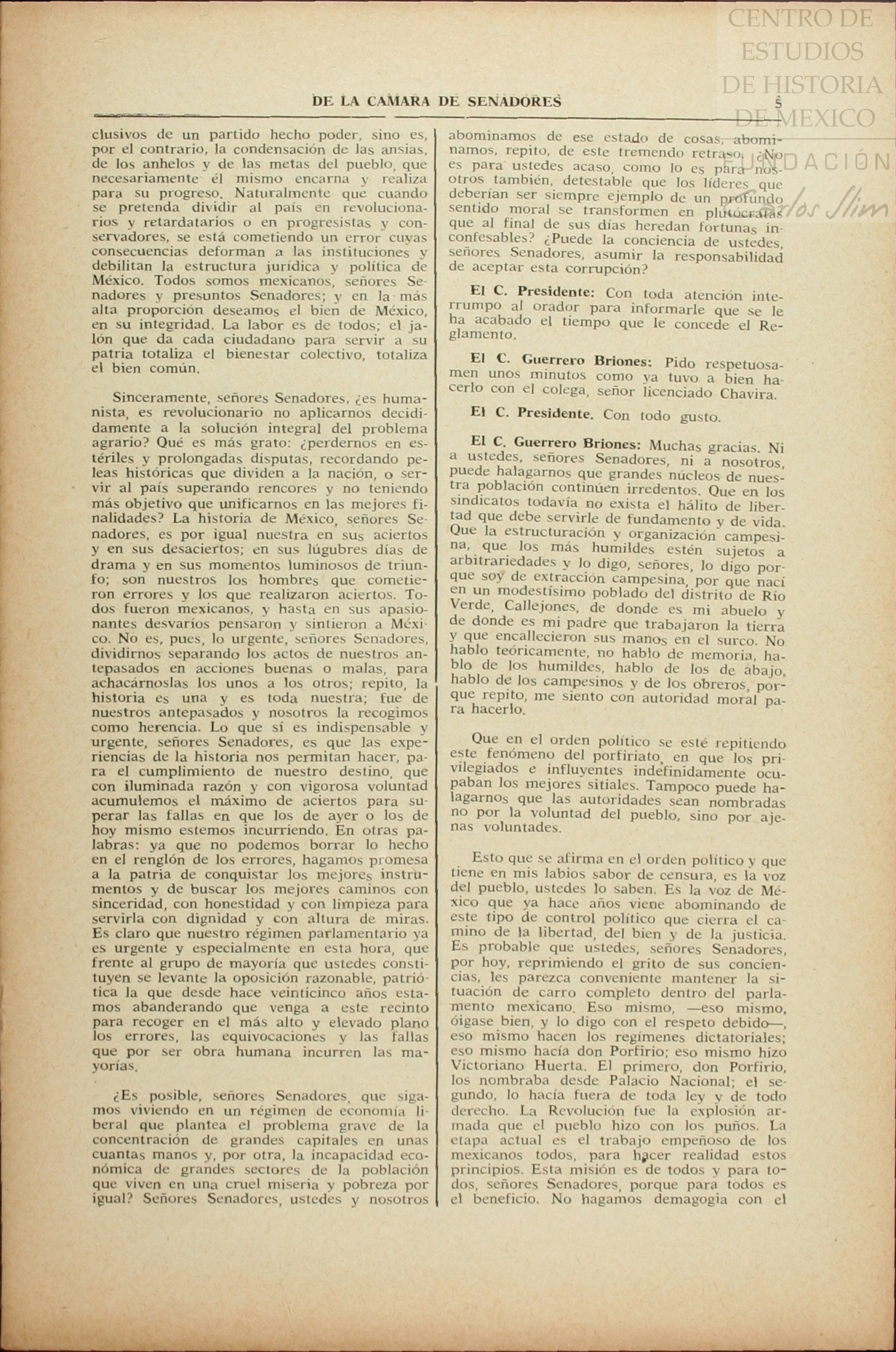 CENTRO DE ESTUDIOS DE HISTORIA DE MEXICO
FUNDACIÓN Carlos Slim

DE LA CAMARA DE SENADORES 5

clusivos de un partido hecho poder, sino es, por el contrario, la condensación de las ansias, de los anhelos y de las metas del pueblo, que necesariamente él mismo encarna y realiza para su progreso. Naturalmente que cuando se pretenda dividir al país en revolucionarios y retardatarios o en progresistas y conservadores, se está cometiendo un error cuyas consecuencias deforman a las instituciones y debilitan la estructura jurídica y política de México. Todos somos mexicanos, señores Senadores y presuntos Senadores; y en la más alta proporción deseamos el bien de México, en su integridad. La labor es de todos; el jalón que da cada ciudadano para servir a su patria totaliza el bienestar colectivo, totaliza el bien común.

Sinceramente, señores Senadores, ¿es humanista, es revolucionario no aplicarnos decididamente a la solución integral del problema agrario? Qué es más grato: ¿perdernos en estériles y prolongadas disputas, recordando peleas históricas que dividen a la nación, o servir al país superando rencores y no teniendo más objetivo que unificarnos en las mejores finalidades? La historia de México, señores Senadores, es por igual nuestra en sus aciertos y en sus desaciertos; en sus lúgubres días de drama y en sus momentos luminosos de triunfo; son nuestros los hombres que cometieron errores y los que realizaron aciertos. Todos fueron mexicanos, y hasta en sus apasionantes desvaríos pensaron y sintieron a México. No es, pues, lo urgente, señores Senadores, dividirnos separando los actos de nuestros antepasados en acciones buenas o malas, para achacárnoslas los unos a los otros; repito, la historia es una y es toda nuestra; fue de nuestros antepasados y nosotros la recogimos como herencia. Lo que sí es indispensable y urgente, señores Senadores, es que las experiencias de la historia nos permitan hacer, para el cumplimiento de nuestro destino, que con iluminada razón y con vigorosa voluntad acumulemos el máximo de aciertos para superar las fallas en que los de ayer o los de hoy mismo estemos incurriendo. En otras palabras: ya que no podemos borrar lo hecho en el renglón de los errores, hagamos promesa a la patria de conquistar los mejores instrumentos y de buscar los mejores caminos con sinceridad, con honestidad y con limpieza para servirla con dignidad y con altura de miras. Es claro que nuestro régimen parlamentario ya es urgente y especialmente en esta hora, que frente al grupo de mayoría que ustedes constituyen se levante la oposición razonable, patriótica la que desde hace veinticinco años estamos abanderando que venga a este recinto para recoger en el más alto y elevado plano los errores, las equivocaciones y las fallas que por ser obra humana incurren las mayorías.

¿Es posible, señores Senadores, que sigamos viviendo en un régimen de economía liberal que plantea el problema grave de la concentración de grandes capitales en unas cuantas manos y, por otra, la incapacidad económica de grandes sectores de la población que viven en una cruel miseria y pobreza por igual? Señores Senadores, ustedes y nosotros abominamos de ese estado de cosas, abominamos, repito, de este tremendo retraso. ¿No es para ustedes acaso, como lo es para nosotros también, detestable que los líderes que deberían ser siempre ejemplo de un profundo sentido moral se transformen en plutócratas que al final de sus días heredan fortunas inconfesables? ¿Puede la conciencia de ustedes, señores Senadores, asumir la responsabilidad de aceptar esta corrupción?

El C. Presidente: Con toda atención interrumpo al orador para informarle que se le ha acabado el tiempo que le concede el Reglamento.

El C. Guerrero Briones: Pido respetuosamen unos minutos como ya tuvo a bien hacerlo con el colega, señor licenciado Chavira.

El C. Presidente. Con todo gusto.

El C. Guerrero Briones: Muchas gracias. Ni a ustedes, señores Senadores, ni a nosotros, puede halagarnos que grandes núcleos de nuestra población continúen irredentos. Que en los sindicatos todavía no exista el hálito de libertad que debe servirle de fundamento y de vida. Que la estructuración y organización campesina, que los más humildes estén sujetos a arbitrariedades y lo digo, señores, lo digo porque soy de extracción campesina, por que nací en un modestísimo poblado del distrito de Río Verde, Callejones, de donde es mi abuelo y de donde es mi padre que trabajaron la tierra y que encallecieron sus manos en el surco. No hablo teóricamente, no hablo de memoria, hablo de los humildes, hablo de los de abajo, hablo de los campesinos y de los obreros, porque repito, me siento con autoridad moral para hacerlo.

Que en el orden político se esté repitiendo este fenómeno del porfiriato, en que los privilegiados e influyentes indefinidamente ocupaban los mejores sitiales. Tampoco puede halagarnos que las autoridades sean nombradas no por la voluntad del pueblo, sino por ajenas voluntades.

Esto que se afirma en el orden político y que tiene en mis labios sabor de censura, es la voz del pueblo, ustedes lo saben. Es la voz de México que ya hace años viene abominando de este tipo de control político que cierra el camino de la libertad, del bien y de la justicia. Es probable que ustedes, señores Senadores, por hoy, reprimiendo el grito de sus conciencias, les parezca conveniente mantener la situación de carro completo dentro del parlamento mexicano. Eso mismo, —eso mismo, óigase bien, y lo digo con el respeto debido—, eso mismo hacen los regímenes dictatoriales; eso mismo hacía don Porfirio; eso mismo hizo Victoriano Huerta. El primero, don Porfirio, los nombraba desde Palacio Nacional; el segundo, lo hacía fuera de toda ley y de todo derecho. La Revolución fue la explosión armada que el pueblo hizo con los puños. La etapa actual es el trabajo empeñoso de los mexicanos todos, para hacer realidad estos principios. Esta misión es de todos y para todos, señores Senadores, porque para todos es el beneficio. No hagamos demagogia con el